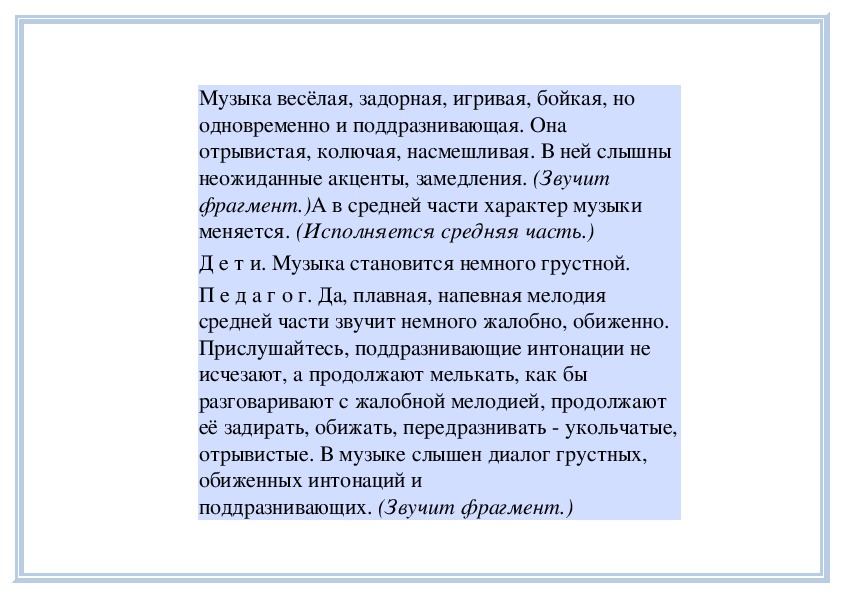 Музыка весёлая, задорная, игривая, бойкая, но одновременно и поддразнивающая. Она отрывистая, колючая, насмешливая. В ней слышны неожиданные акценты, замедления. (Звучит фрагмент.)А в средней части характер музыки меняется. (Исполняется средняя часть.)

Д е т и. Музыка становится немного грустной.

П е д а г о г. Да, плавная, напевная мелодия средней части звучит немного жалобно, обиженно. Прислушайтесь, поддразнивающие интонации не исчезают, а продолжают мелькать, как бы разговаривают с жалобной мелодией, продолжают её задирать, обижать, передразнивать - укольчатые, отрывистые. В музыке слышен диалог грустных, обиженных интонаций и поддразнивающих. (Звучит фрагмент.)